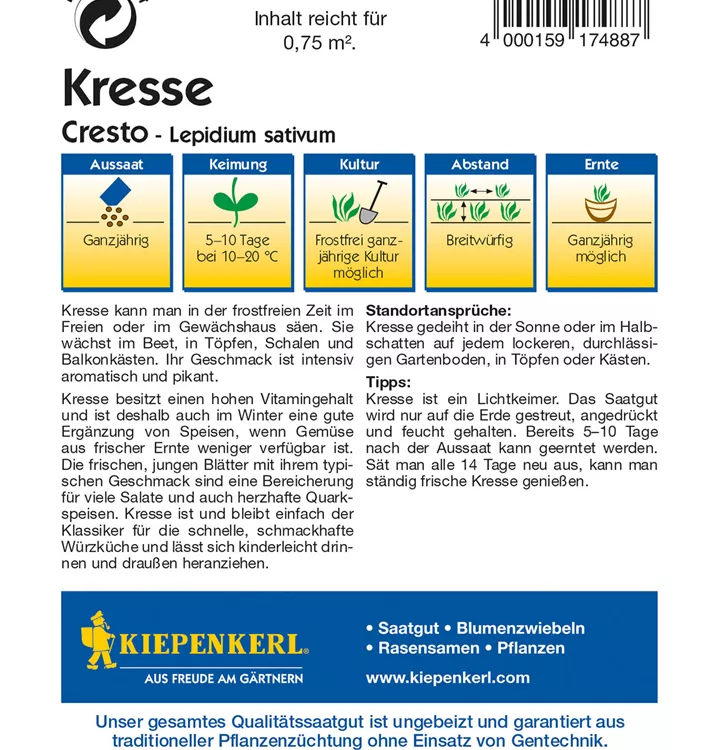 Inhalt reicht für 0,75 m².

4 000159 174887

Kresse

Cresto - Lepidium sativum

| Aussaat | Keimung | Kultur | Abstand | Ernte |
|---|---|---|---|---|
| Ganzjährig | 5–10 Tage bei 10–20 °C | Frostfrei ganzjährige Kultur möglich | Breitwürfig | Ganzjährig möglich |

Kresse kann man in der frostfreien Zeit im Freien oder im Gewächshaus säen. Sie wächst im Beet, in Töpfen, Schalen und Balkonkästen. Ihr Geschmack ist intensiv aromatisch und pikant.

Kresse besitzt einen hohen Vitamingehalt und ist deshalb auch im Winter eine gute Ergänzung von Speisen, wenn Gemüse aus frischer Ernte weniger verfügbar ist. Die frischen, jungen Blätter mit ihrem typischen Geschmack sind eine Bereicherung für viele Salate und auch herzhafte Quarkspeisen. Kresse ist und bleibt einfach der Klassiker für die schnelle, schmackhafte Würzküche und lässt sich kinderleicht drinnen und draußen heranziehen.

Standortansprüche:
Kresse gedeiht in der Sonne oder im Halbschatten auf jedem lockeren, durchlässigen Gartenboden, in Töpfen oder Kästen.

Tipps:
Kresse ist ein Lichtkeimer. Das Saatgut wird nur auf die Erde gestreut, angedrückt und feucht gehalten. Bereits 5–10 Tage nach der Aussaat kann geerntet werden. Sät man alle 14 Tage neu aus, kann man ständig frische Kresse genießen.

KIEPENKERL®
AUS FREUDE AM GÄRTNERN

• Saatgut • Blumenzwiebeln
• Rasensamen • Pflanzen
www.kiepenkerl.com

Unser gesamtes Qualitätssaatgut ist ungebeizt und garantiert aus traditioneller Pflanzenzüchtung ohne Einsatz von Gentechnik.